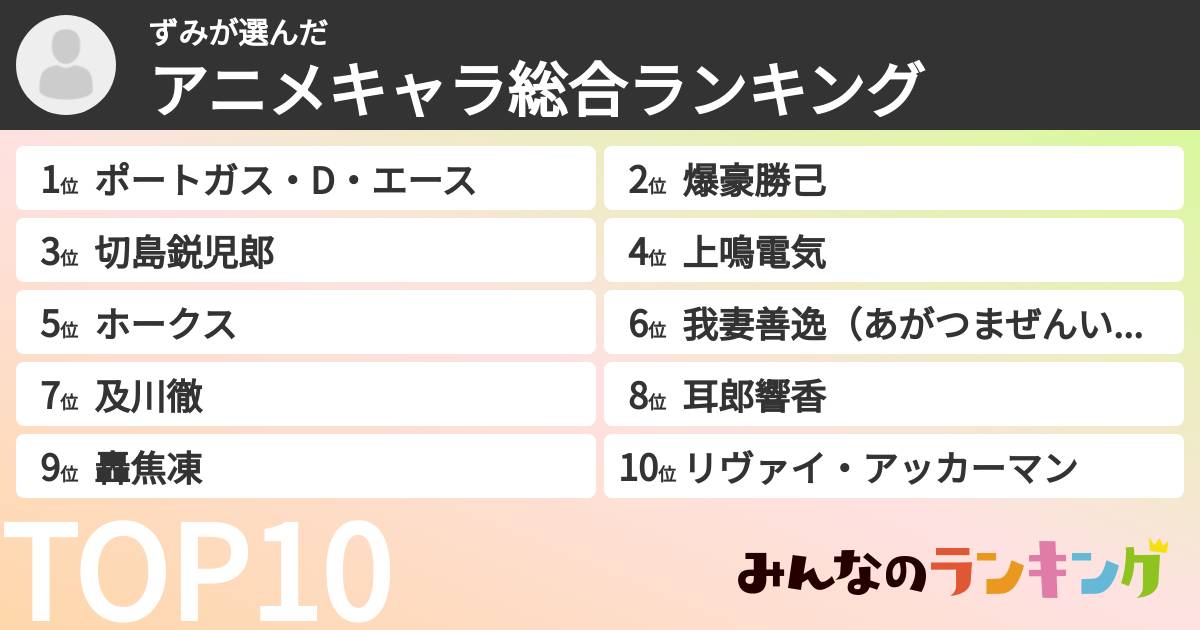 ずみが選んだ
アニメキャラ総合ランキング

1位 ポートガス・D・エース
2位 爆豪勝己
3位 切島鋭児郎
4位 上鳴電気
5位 ホークス
6位 我妻善逸（あがつまぜんい...
7位 及川徹
8位 耳郎響香
9位 轟焦凍
10位 リヴァイ・アッカーマン

TOP10

みんなのランキング